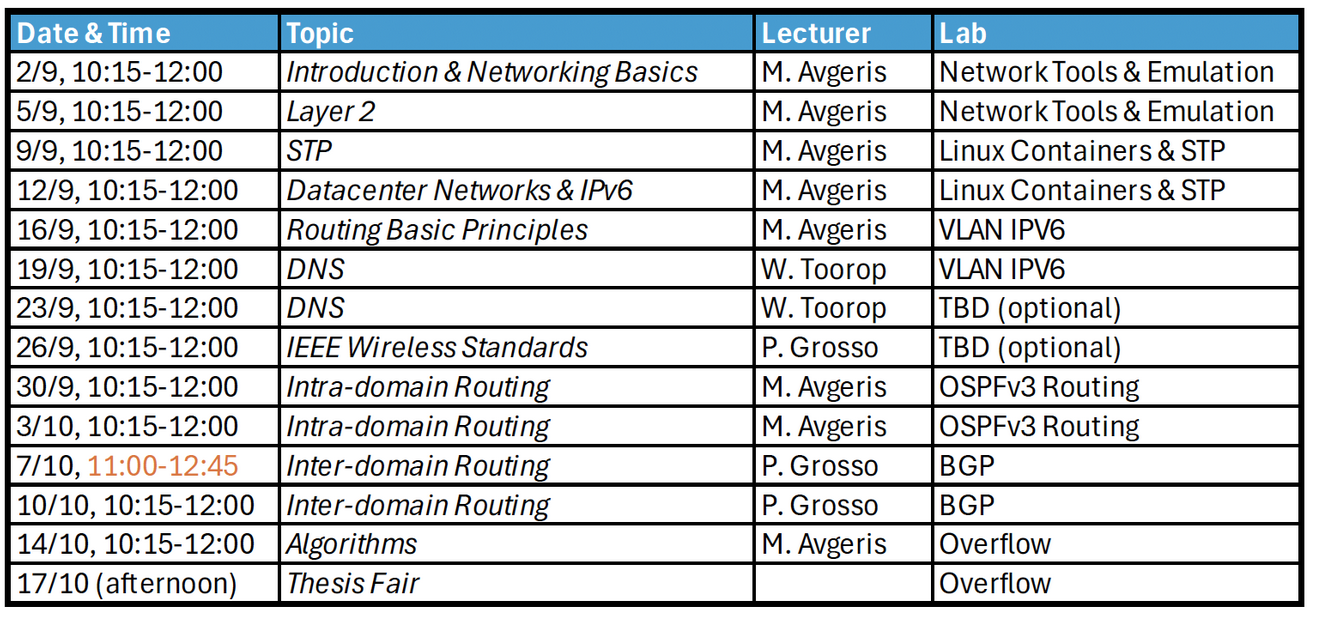 | Date & Time | Topic | Lecturer | Lab |
|---|---|---|---|
| 2/9, 10:15-12:00 | Introduction & Networking Basics | M. Avgeris | Network Tools & Emulation |
| 5/9, 10:15-12:00 | Layer 2 | M. Avgeris | Network Tools & Emulation |
| 9/9, 10:15-12:00 | STP | M. Avgeris | Linux Containers & STP |
| 12/9, 10:15-12:00 | Datacenter Networks & IPv6 | M. Avgeris | Linux Containers & STP |
| 16/9, 10:15-12:00 | Routing Basic Principles | M. Avgeris | VLAN IPV6 |
| 19/9, 10:15-12:00 | DNS | W. Toorop | VLAN IPV6 |
| 23/9, 10:15-12:00 | DNS | W. Toorop | TBD (optional) |
| 26/9, 10:15-12:00 | IEEE Wireless Standards | P. Grosso | TBD (optional) |
| 30/9, 10:15-12:00 | Intra-domain Routing | M. Avgeris | OSPFv3 Routing |
| 3/10, 10:15-12:00 | Intra-domain Routing | M. Avgeris | OSPFv3 Routing |
| 7/10, 11:00-12:45 | Inter-domain Routing | P. Grosso | BGP |
| 10/10, 10:15-12:00 | Inter-domain Routing | P. Grosso | BGP |
| 14/10, 10:15-12:00 | Algorithms | M. Avgeris | Overflow |
| 17/10 (afternoon) | Thesis Fair | | Overflow |